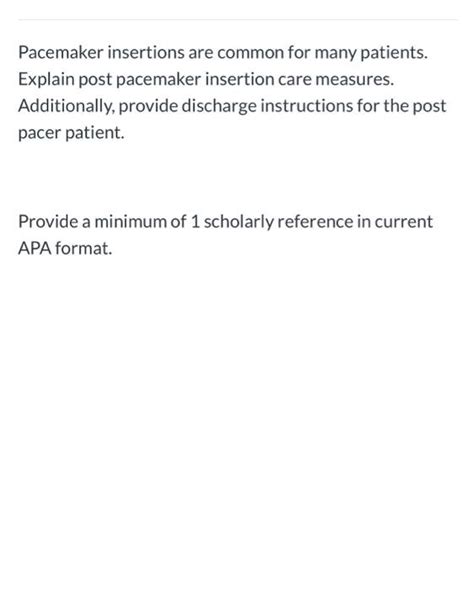 Pacemaker insertions are common for many patients. Explain post pacemaker insertion care measures. Additionally, provide discharge instructions for the post pacer patient.

Provide a minimum of 1 scholarly reference in current APA format.